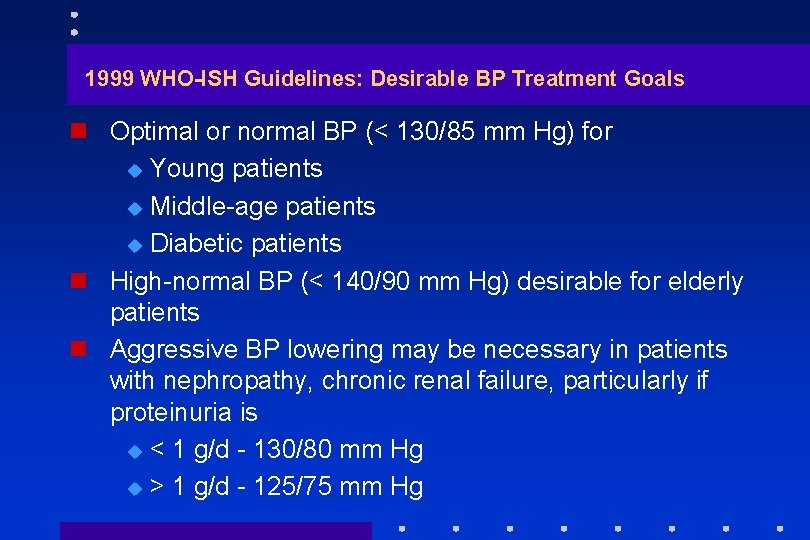 1999 WHO-ISH Guidelines: Desirable BP Treatment Goals

Optimal or normal BP (< 130/85 mm Hg) for

Young patients

Middle-age patients

Diabetic patients

High-normal BP (< 140/90 mm Hg) desirable for elderly patients

Aggressive BP lowering may be necessary in patients with nephropathy, chronic renal failure, particularly if proteinuria is

< 1 g/d - 130/80 mm Hg

> 1 g/d - 125/75 mm Hg